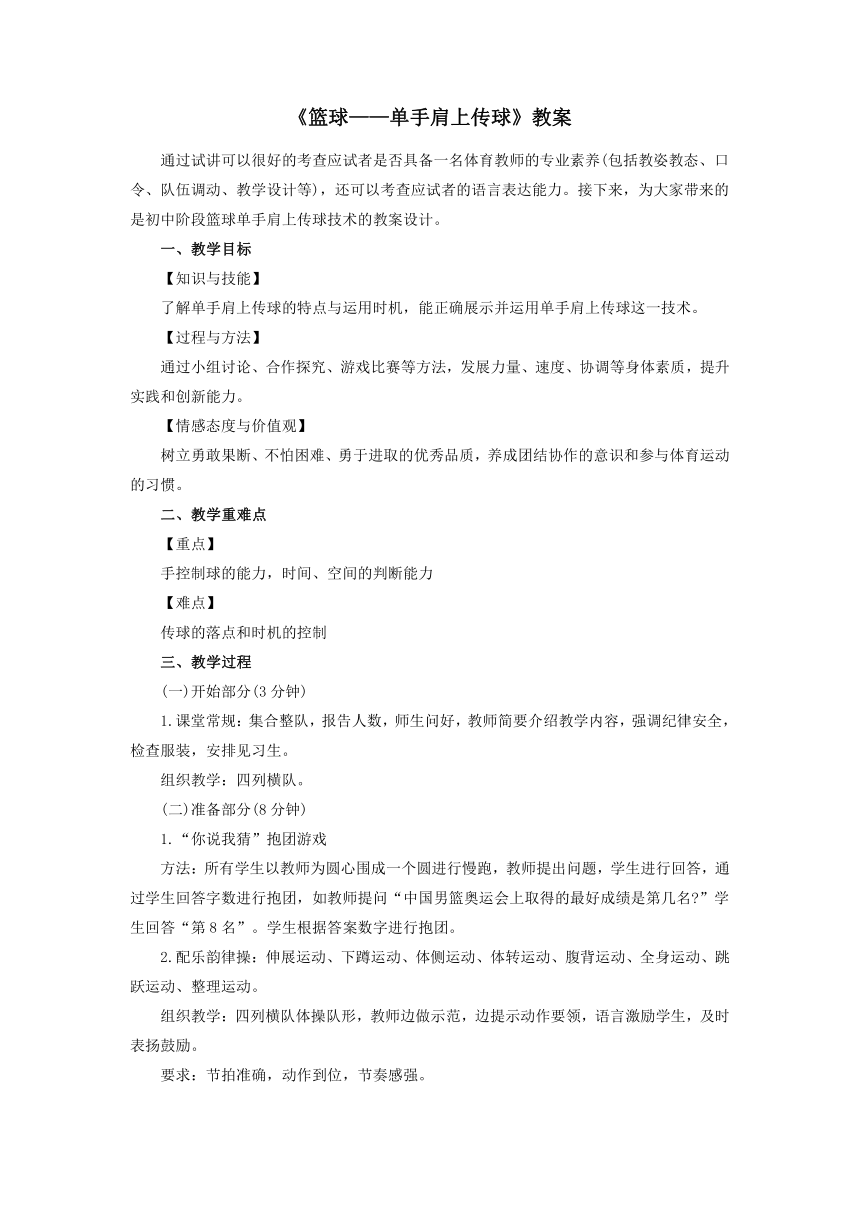 《篮球——单手肩上传球》教案

通过试讲可以很好的考查应试者是否具备一名体育教师的专业素养(包括教姿教态、口令、队伍调动、教学设计等)，还可以考查应试者的语言表达能力。接下来，为大家带来的是初中阶段篮球单手肩上传球技术的教案设计。

一、教学目标

【知识与技能】

了解单手肩上传球的特点与运用时机，能正确展示并运用单手肩上传球这一技术。

【过程与方法】

通过小组讨论、合作探究、游戏比赛等方法，发展力量、速度、协调等身体素质，提升实践和创新能力。

【情感态度与价值观】

树立勇敢果断、不怕困难、勇于进取的优秀品质，养成团结协作的意识和参与体育运动的习惯。

二、教学重难点

【重点】

手控制球的能力，时间、空间的判断能力

【难点】

传球的落点和时机的控制

三、教学过程

(一)开始部分(3 分钟)

1.课堂常规：集合整队，报告人数，师生问好，教师简要介绍教学内容，强调纪律安全，检查服装，安排见习生。

组织教学：四列横队。

(二)准备部分(8 分钟)

1.“你说我猜”抱团游戏

方法：所有学生以教师为圆心围成一个圆进行慢跑，教师提出问题，学生进行回答，通过学生回答字数进行抱团，如教师提问“中国男篮奥运会上取得的最好成绩是第几名?”学生回答“第 8 名”。学生根据答案数字进行抱团。

2.配乐韵律操：伸展运动、下蹲运动、体侧运动、体转运动、腹背运动、全身运动、跳跃运动、整理运动。

组织教学：四列横队体操队形，教师边做示范，边提示动作要领，语言激励学生，及时表扬鼓励。

要求：节拍准确，动作到位，节奏感强。